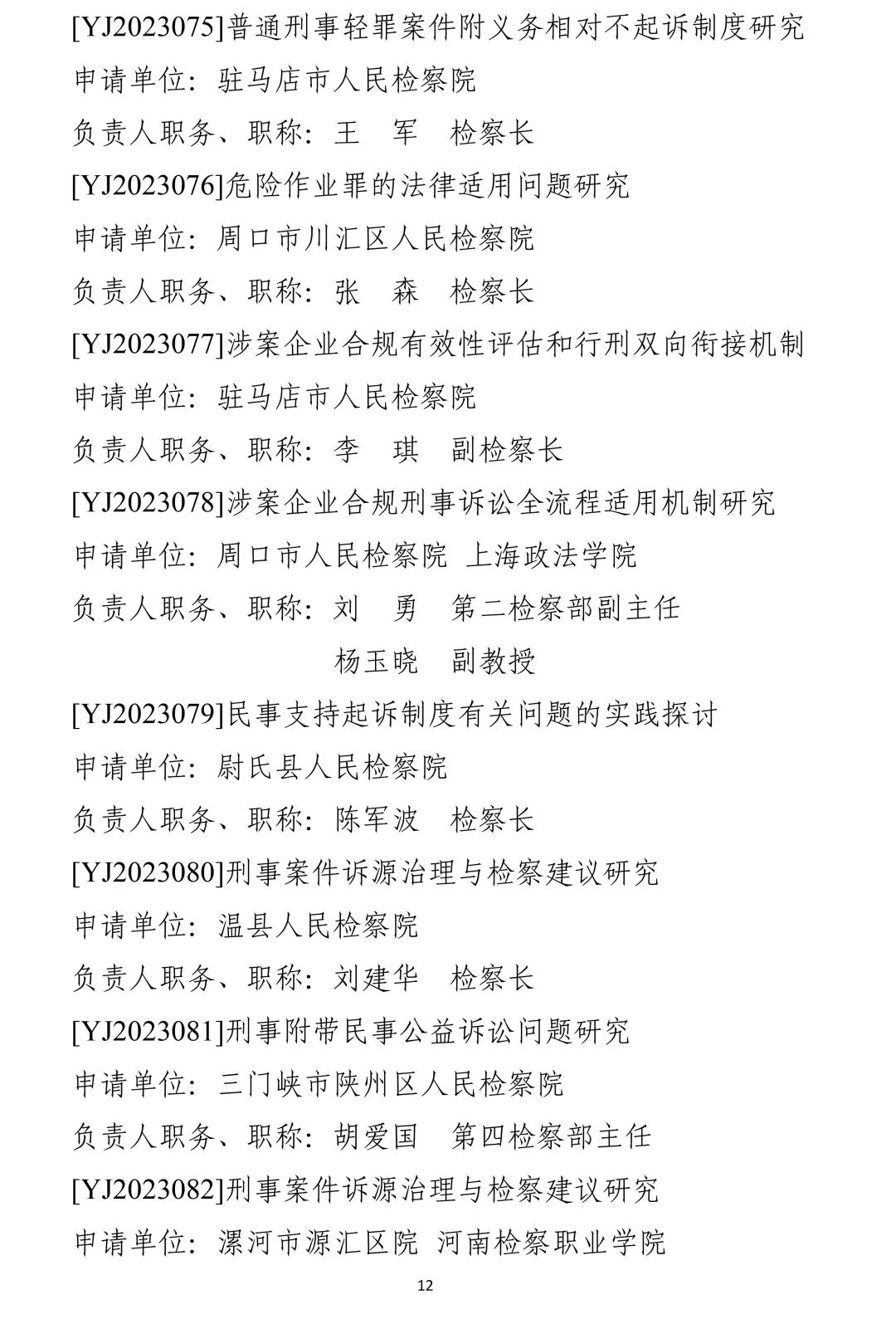 [YJ2023075]普通刑事轻罪案件附义务相对不起诉制度研究

申请单位：驻马店市人民检察院

负责人职务、职称：王　军　检察长

[YJ2023076]危险作业罪的法律适用问题研究

申请单位：周口市川汇区人民检察院

负责人职务、职称：张　森　检察长

[YJ2023077]涉案企业合规有效性评估和行刑双向衔接机制

申请单位：驻马店市人民检察院

负责人职务、职称：李　琪　副检察长

[YJ2023078]涉案企业合规刑事诉讼全流程适用机制研究

申请单位：周口市人民检察院 上海政法学院

负责人职务、职称：刘　勇　第二检察部副主任

杨玉晓　副教授

[YJ2023079]民事支持起诉制度有关问题的实践探讨

申请单位：尉氏县人民检察院

负责人职务、职称：陈军波　检察长

[YJ2023080]刑事案件诉源治理与检察建议研究

申请单位：温县人民检察院

负责人职务、职称：刘建华　检察长

[YJ2023081]刑事附带民事公益诉讼问题研究

申请单位：三门峡市陕州区人民检察院

负责人职务、职称：胡爱国　第四检察部主任

[YJ2023082]刑事案件诉源治理与检察建议研究

申请单位：漯河市源汇区院 河南检察职业学院

12